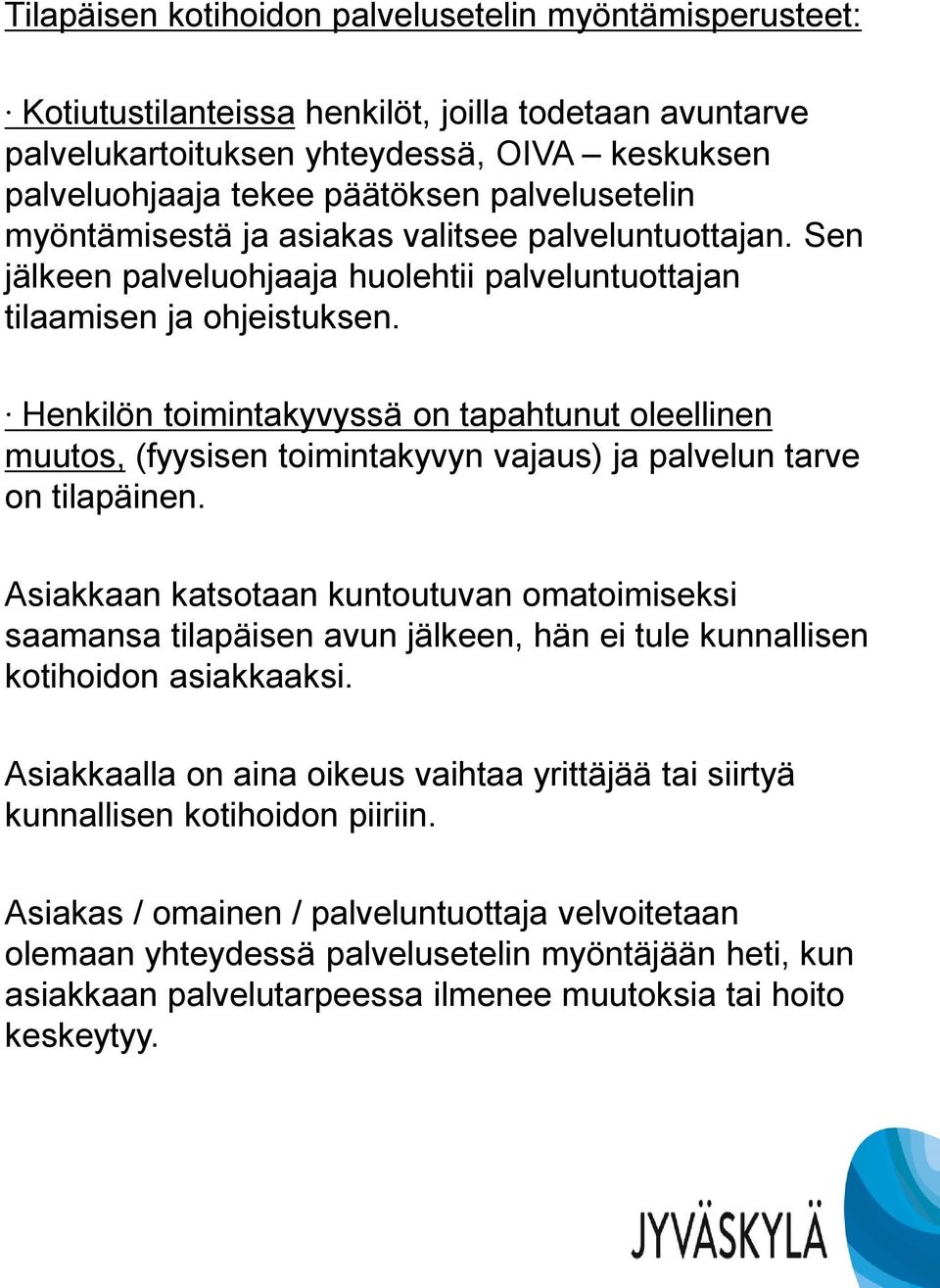 Tilapäisen kotihoidon palvelusetelin myöntämisperusteet:

· Kotiutustilanteissa henkilöt, joilla todetaan avuntarve palvelukartoituksen yhteydessä, OIVA – keskuksen palveluohjaaja tekee päätöksen palvelusetelin myöntämisestä ja asiakas valitsee palveluntuottajan. Sen jälkeen palveluohjaaja huolehtii palveluntuottajan tilaamisen ja ohjeistuksen.

· Henkilön toimintakyvyssä on tapahtunut oleellinen muutos, (fyysisen toimintakyvyn vajaus) ja palvelun tarve on tilapäinen.

Asiakkaan katsotaan kuntoutuvan omatoimiseksi saamansa tilapäisen avun jälkeen, hän ei tule kunnallisen kotihoidon asiakkaaksi.

Asiakkaalla on aina oikeus vaihtaa yrittäjää tai siirtyä kunnallisen kotihoidon piiriin.

Asiakas / omainen / palveluntuottaja velvoitetaan olemaan yhteydessä palvelusetelin myöntäjään heti, kun asiakkaan palvelutarpeessa ilmenee muutoksia tai hoito keskeytyy.

JYVÄSKYLÄ